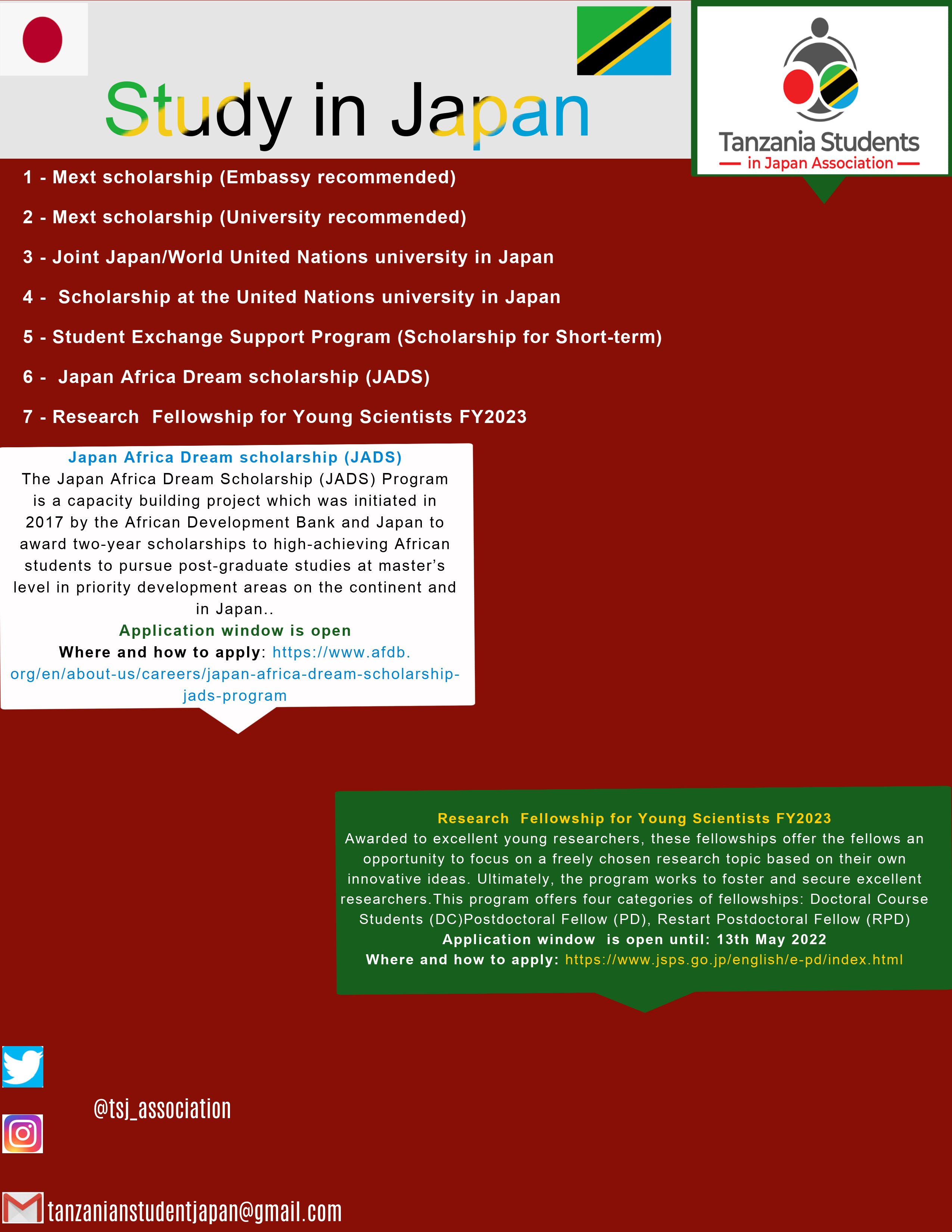 Study in Japan

Tanzania Students
in Japan Association

1 - Mext scholarship (Embassy recommended)

2 - Mext scholarship (University recommended)

3 - Joint Japan/World United Nations university in Japan

4 - Scholarship at the United Nations university in Japan

5 - Student Exchange Support Program (Scholarship for Short-term)

6 - Japan Africa Dream scholarship (JADS)

7 - Research Fellowship for Young Scientists FY2023

Japan Africa Dream scholarship (JADS)
The Japan Africa Dream Scholarship (JADS) Program is a capacity building project which was initiated in 2017 by the African Development Bank and Japan to award two-year scholarships to high-achieving African students to pursue post-graduate studies at master's level in priority development areas on the continent and in Japan..
Application window is open
Where and how to apply: https://www.afdb.org/en/about-us/careers/japan-africa-dream-scholarship-jads-program

Research Fellowship for Young Scientists FY2023
Awarded to excellent young researchers, these fellowships offer the fellows an opportunity to focus on a freely chosen research topic based on their own innovative ideas. Ultimately, the program works to foster and secure excellent researchers.This program offers four categories of fellowships: Doctoral Course Students (DC)Postdoctoral Fellow (PD), Restart Postdoctoral Fellow (RPD)
Application window is open until: 13th May 2022
Where and how to apply: https://www.jsps.go.jp/english/e-pd/index.html

@tsj_association

tanzanianstudentjapan@gmail.com